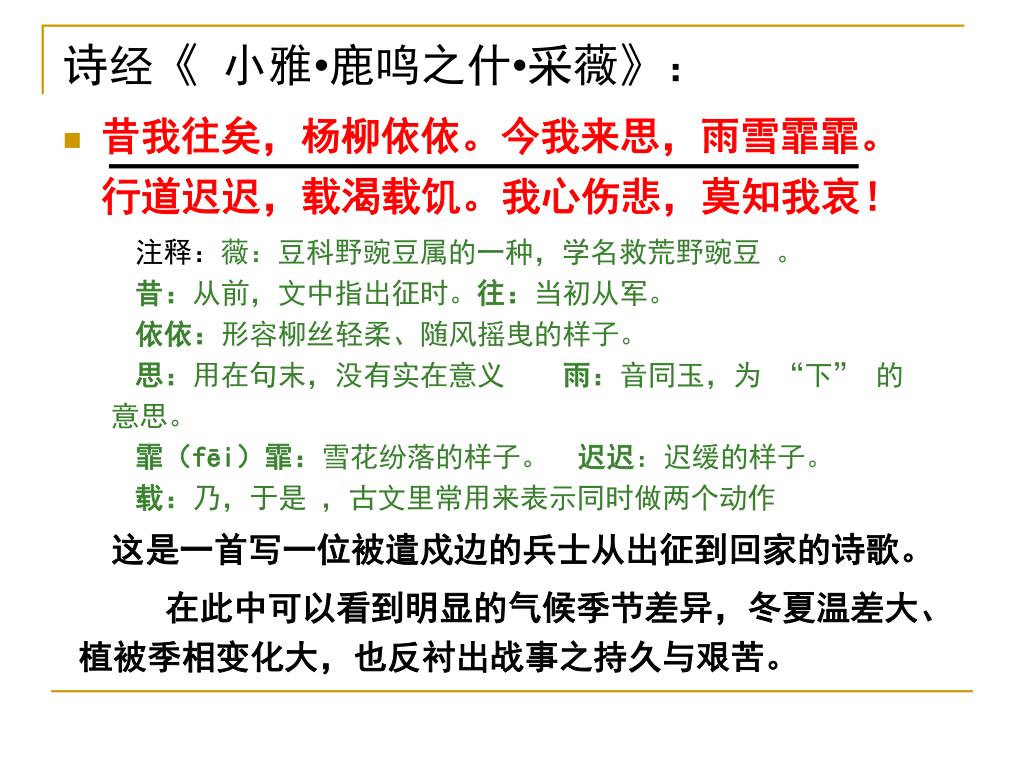 诗经《 小雅•鹿鸣之什•采薇》：

昔我往矣，杨柳依依。今我来思，雨雪霏霏。行道迟迟，载渴载饥。我心伤悲，莫知我哀！

注释：薇：豆科野豌豆属的一种，学名救荒野豌豆 。
昔：从前，文中指出征时。往：当初从军。
依依：形容柳丝轻柔、随风摇曳的样子。
思：用在句末，没有实在意义 雨：音同玉，为 “下” 的意思。
霏（fēi）霏：雪花纷落的样子。 迟迟：迟缓的样子。
载：乃，于是 ，古文里常用来表示同时做两个动作

这是一首写一位被遣戍边的兵士从出征到回家的诗歌。

在此中可以看到明显的气候季节差异，冬夏温差大、植被季相变化大，也反衬出战事之持久与艰苦。